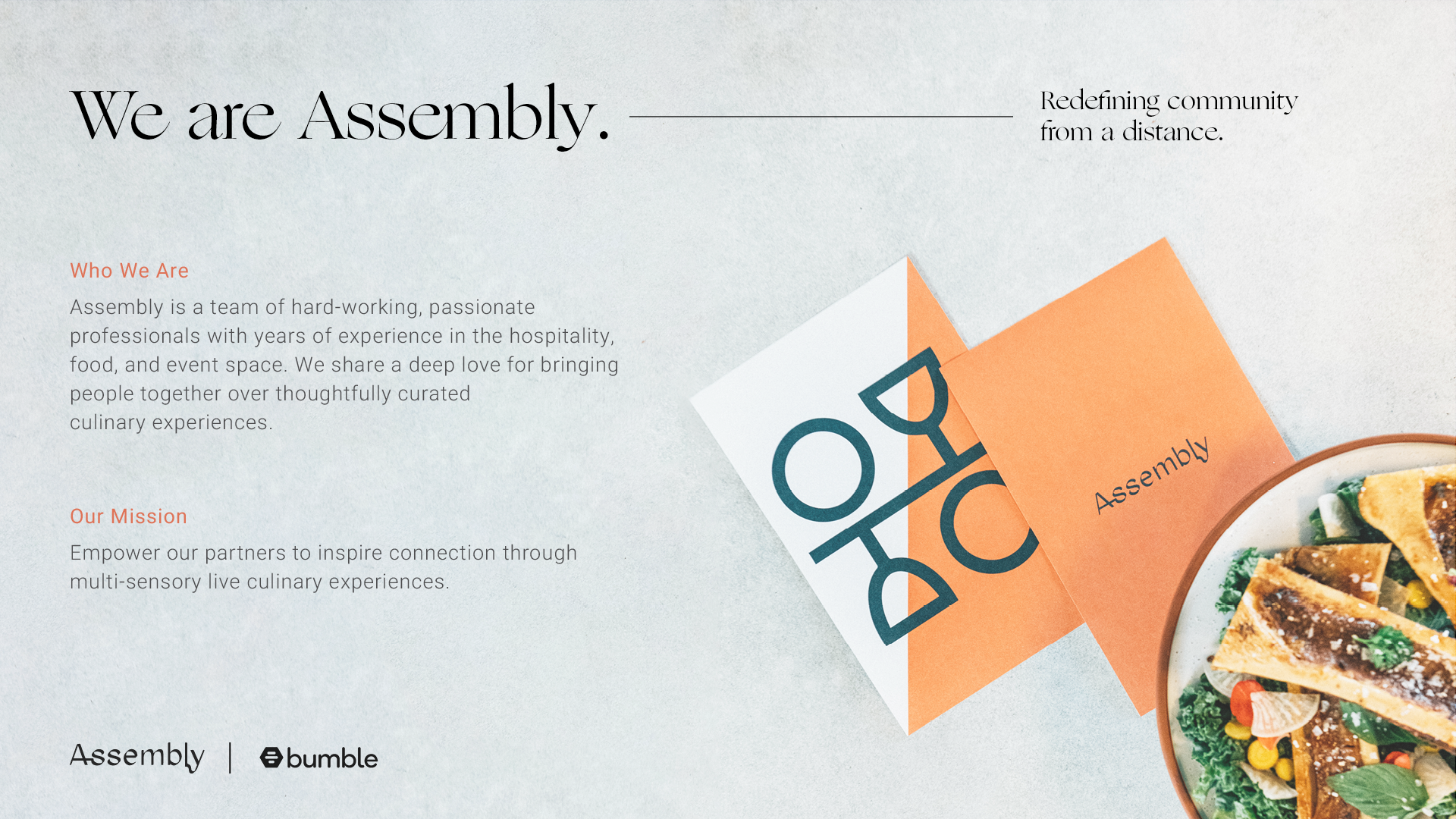 We are Assembly.

Redefining community from a distance.

Who We Are

Assembly is a team of hard-working, passionate professionals with years of experience in the hospitality, food, and event space. We share a deep love for bringing people together over thoughtfully curated culinary experiences.

Our Mission

Empower our partners to inspire connection through multi-sensory live culinary experiences.

Assembly

Assembly | bumble